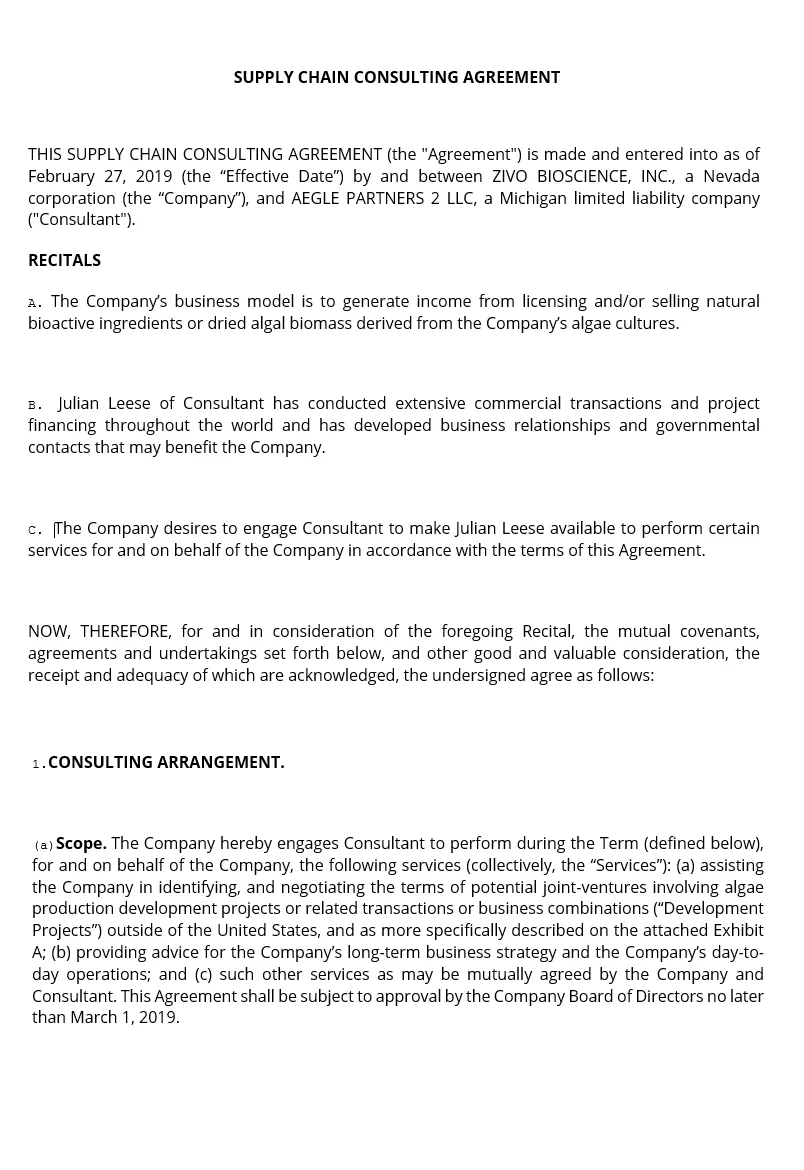 SUPPLY CHAIN CONSULTING AGREEMENT

THIS SUPPLY CHAIN CONSULTING AGREEMENT (the "Agreement") is made and entered into as of February 27, 2019 (the “Effective Date”) by and between ZIVO BIOSCIENCE, INC., a Nevada corporation (the “Company”), and AEGLE PARTNERS 2 LLC, a Michigan limited liability company ("Consultant").

RECITALS

A. The Company’s business model is to generate income from licensing and/or selling natural bioactive ingredients or dried algal biomass derived from the Company’s algae cultures.

B. Julian Leese of Consultant has conducted extensive commercial transactions and project financing throughout the world and has developed business relationships and governmental contacts that may benefit the Company.

C. The Company desires to engage Consultant to make Julian Leese available to perform certain services for and on behalf of the Company in accordance with the terms of this Agreement.

NOW, THEREFORE, for and in consideration of the foregoing Recital, the mutual covenants, agreements and undertakings set forth below, and other good and valuable consideration, the receipt and adequacy of which are acknowledged, the undersigned agree as follows:

1. CONSULTING ARRANGEMENT.

(a) Scope. The Company hereby engages Consultant to perform during the Term (defined below), for and on behalf of the Company, the following services (collectively, the “Services”): (a) assisting the Company in identifying, and negotiating the terms of potential joint-ventures involving algae production development projects or related transactions or business combinations (“Development Projects”) outside of the United States, and as more specifically described on the attached Exhibit A; (b) providing advice for the Company’s long-term business strategy and the Company’s day-to-day operations; and (c) such other services as may be mutually agreed by the Company and Consultant. This Agreement shall be subject to approval by the Company Board of Directors no later than March 1, 2019.